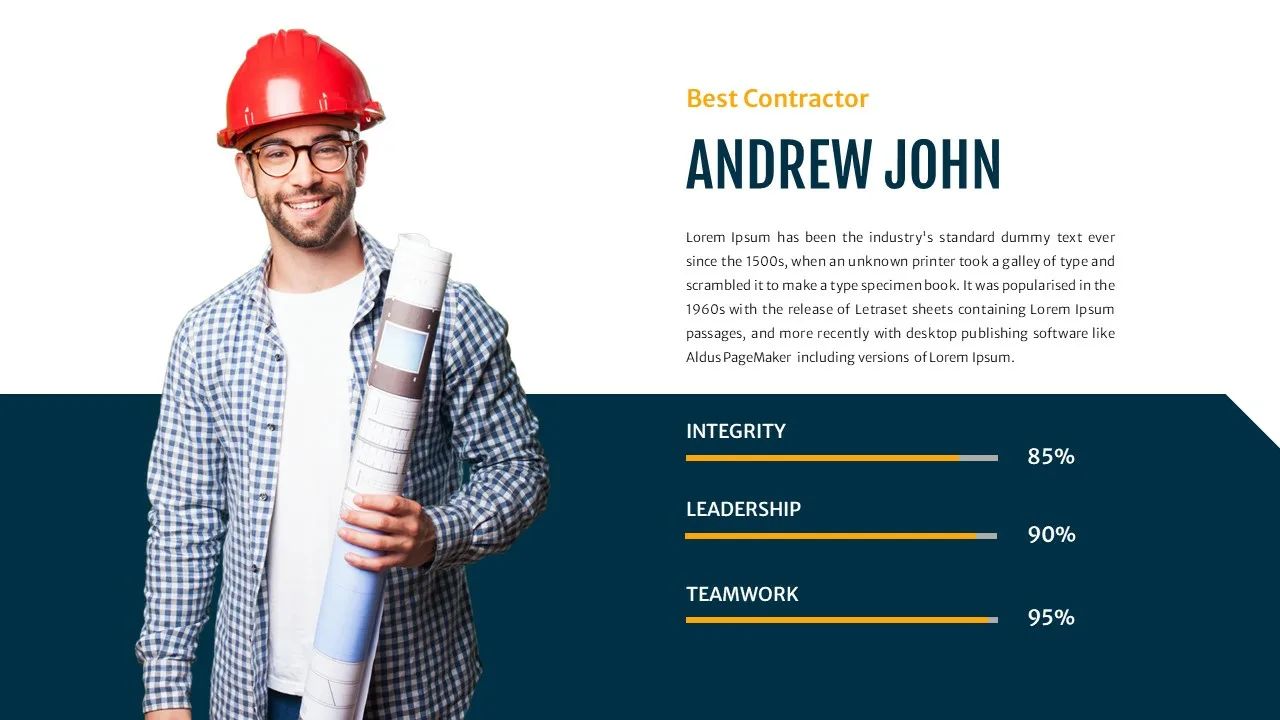 Best Contractor

ANDREW JOHN

Lorem Ipsum has been the industry's standard dummy text ever since the 1500s, when an unknown printer took a galley of type and scrambled it to make a type specimen book. It was popularised in the 1960s with the release of Letraset sheets containing Lorem Ipsum passages, and more recently with desktop publishing software like Aldus PageMaker including versions of Lorem Ipsum.

INTEGRITY
85%

LEADERSHIP
90%

TEAMWORK
95%